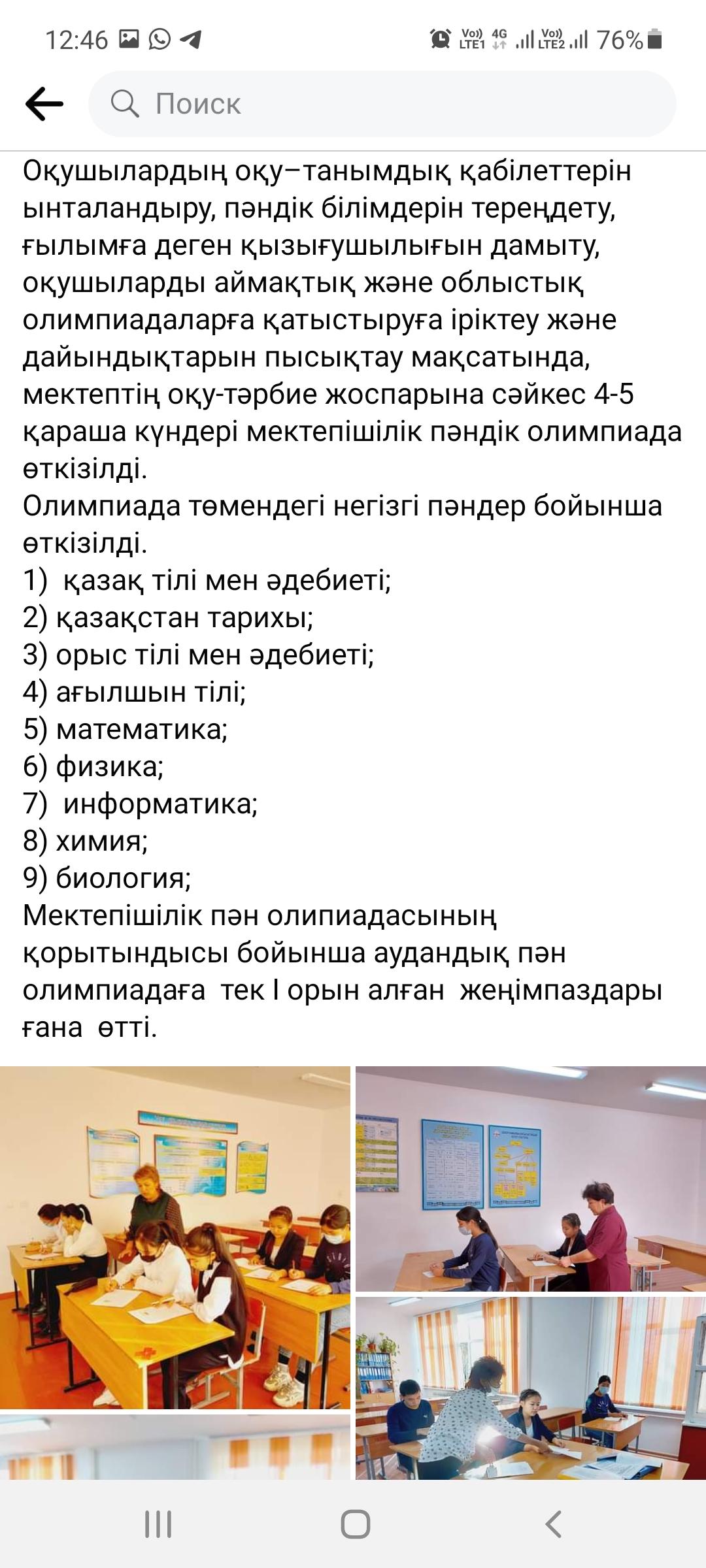 12:46 Vo) LTE1 4G Vo) LTE2 76%

Поиск

Оқушылардың оқу–танымдық қабілеттерін ынталандыру, пәндік білімдерін тереңдету, ғылымға деген қызығушылығын дамыту, оқушыларды аймақтық және облыстық олимпиадаларға қатыстыруға іріктеу және дайындықтарын пысықтау мақсатында, мектептің оқу-тәрбие жоспарына сәйкес 4-5 қараша күндері мектепішілік пәндік олимпиада өткізілді.
Олимпиада төмендегі негізгі пәндер бойынша өткізілді.
1) қазақ тілі мен әдебиеті;
2) қазақстан тарихы;
3) орыс тілі мен әдебиеті;
4) ағылшын тілі;
5) математика;
6) физика;
7) информатика;
8) химия;
9) биология;
Мектепішілік пән олипиадасының қорытындысы бойынша аудандық пән олимпиадаға тек I орын алған жеңімпаздары ғана өтті.